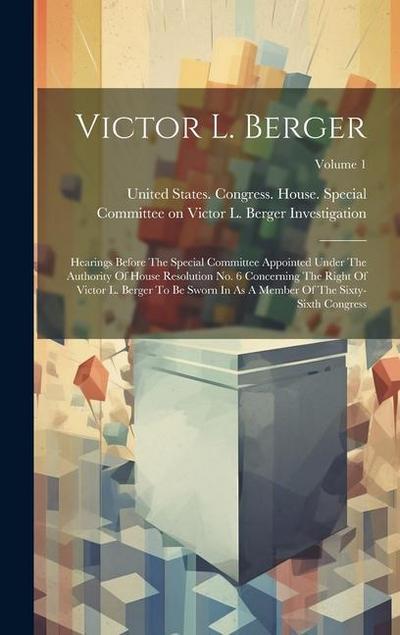 Victor L. Berger

Volume 1

United States. Congress. House. Special Committee on Victor L. Berger Investigation

Hearings Before The Special Committee Appointed Under The Authority Of House Resolution No. 6 Concerning The Right Of Victor L. Berger To Be Sworn In As A Member Of The Sixty-Sixth Congress